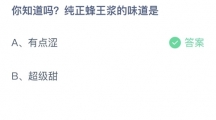 你知道吗？纯正蜂王浆的味道是

A、有点涩

答案

B、超级甜